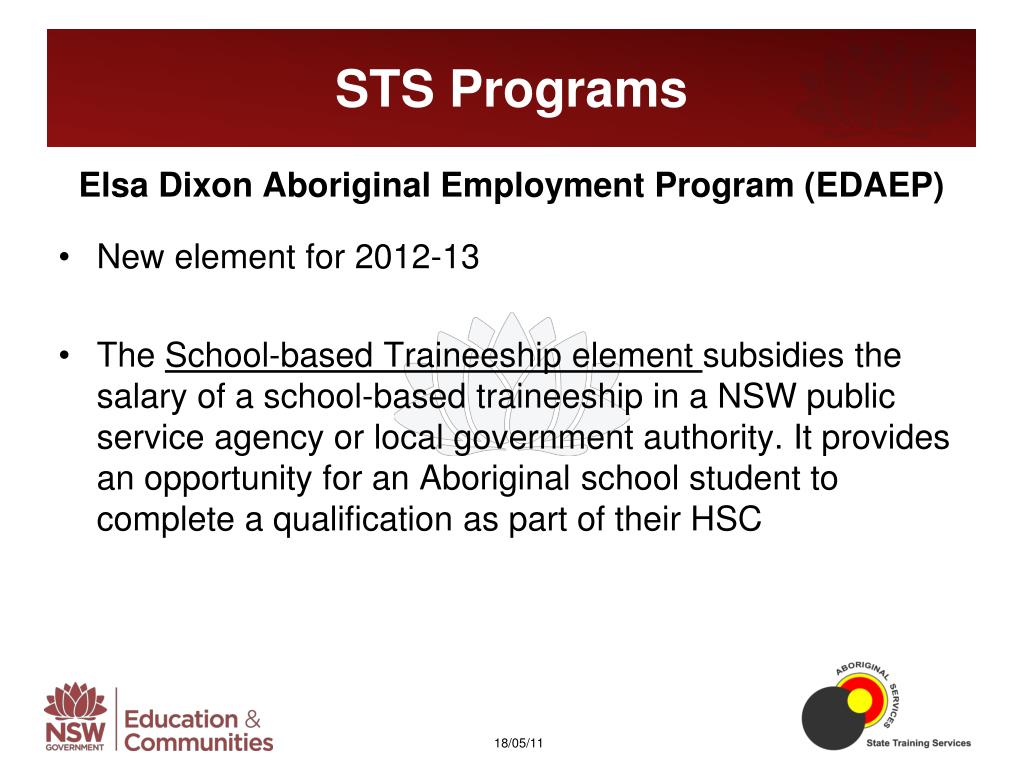 STS Programs

Elsa Dixon Aboriginal Employment Program (EDAEP)

• New element for 2012-13

• The School-based Traineeship element subsidies the salary of a school-based traineeship in a NSW public service agency or local government authority. It provides an opportunity for an Aboriginal school student to complete a qualification as part of their HSC

NSW GOVERNMENT Education & Communities

18/05/11

ABORIGINAL SERVICES
State Training Services